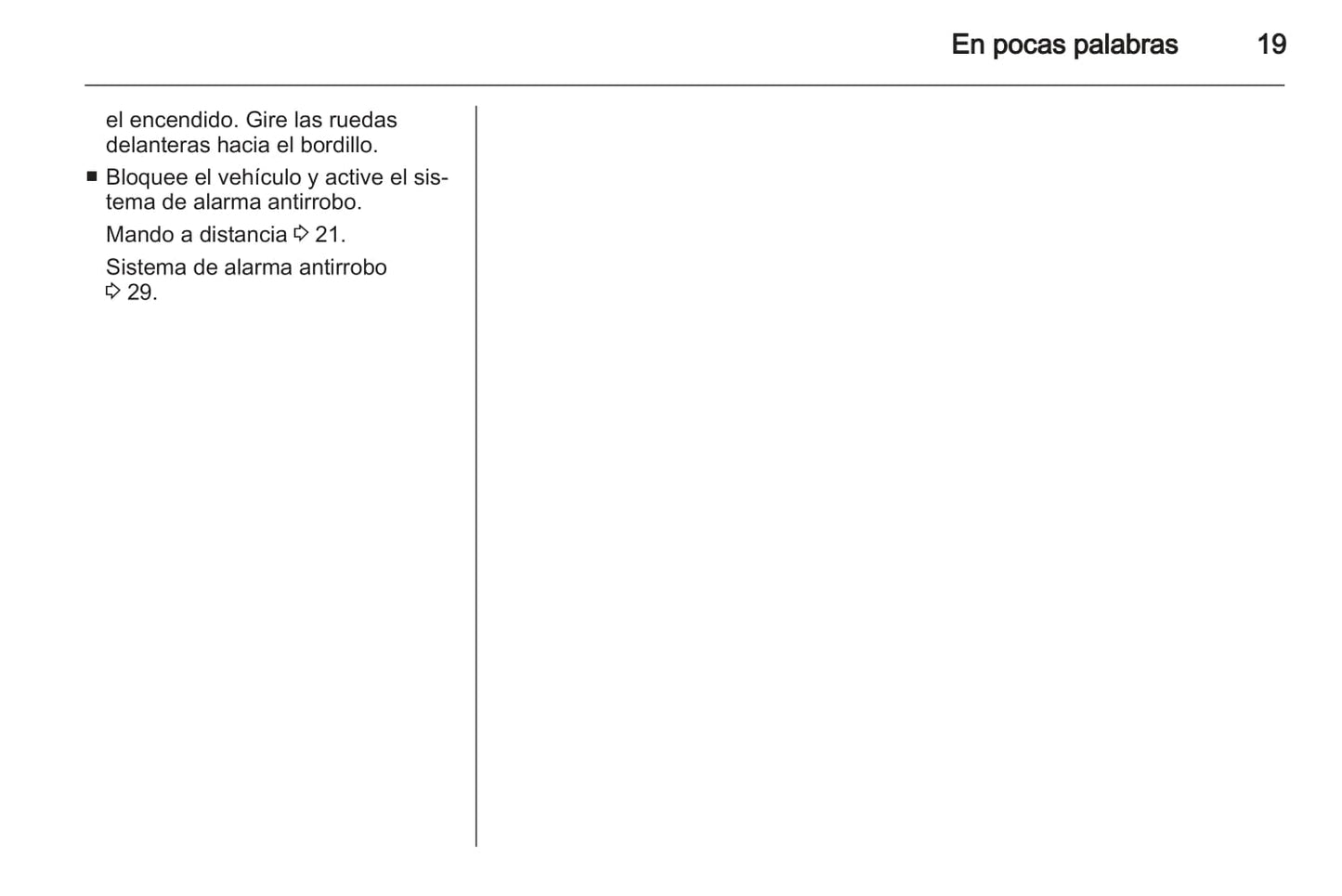 En pocas palabras 19

el encendido. Gire las ruedas delanteras hacia el bordillo.

■ Bloquee el vehículo y active el sistema de alarma antirrobo.

Mando a distancia ⇨ 21.

Sistema de alarma antirrobo ⇨ 29.